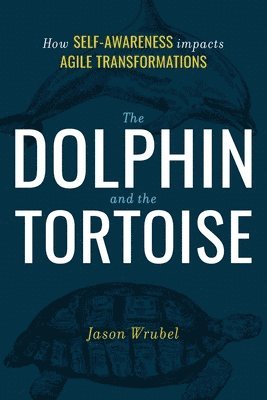 How SELF-AWARENESS impacts AGILE TRANSFORMATIONS

The
DOLPHIN
and the
TORTOISE

Jason Wrubel